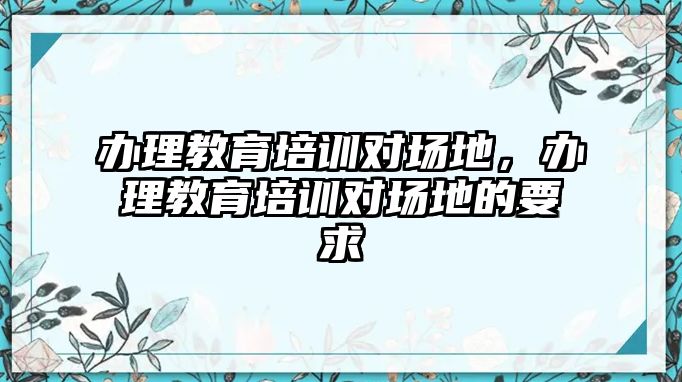 办理教育培训对场地，办理教育培训对场地的要求